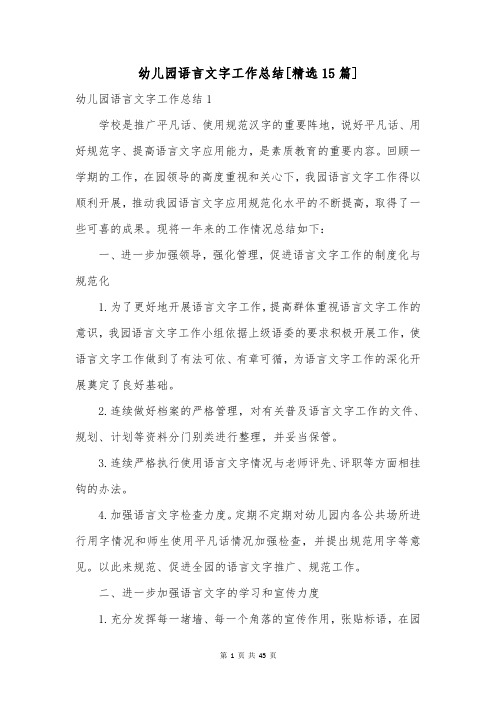 幼儿园语言文字工作总结[精选15篇]

幼儿园语言文字工作总结1

学校是推广平凡话、使用规范汉字的重要阵地，说好平凡话、用好规范字、提高语言文字应用能力，是素质教育的重要内容。回顾一学期的工作，在园领导的高度重视和关心下，我园语言文字工作得以顺利开展，推动我园语言文字应用规范化水平的不断提高，取得了一些可喜的成果。现将一年来的工作情况总结如下：

一、进一步加强领导，强化管理，促进语言文字工作的制度化与规范化

1.为了更好地开展语言文字工作，提高群体重视语言文字工作的意识，我园语言文字工作小组依据上级语委的要求积极开展工作，使语言文字工作做到了有法可依、有章可循，为语言文字工作的深化开展奠定了良好基础。

2.连续做好档案的严格管理，对有关普及语言文字工作的文件、规划、计划等资料分门别类进行整理，并妥当保管。

3.连续严格执行使用语言文字情况与老师评先、评职等方面相挂钩的办法。

4.加强语言文字检查力度。定期不定期对幼儿园内各公共场所进行用字情况和师生使用平凡话情况加强检查，并提出规范用字等意见。以此来规范、促进全园的语言文字推广、规范工作。

二、进一步加强语言文字的学习和宣传力度

1.充分发挥每一堵墙、每一个角落的宣传作用，张贴标语，在园

第 1 页 共 45 页